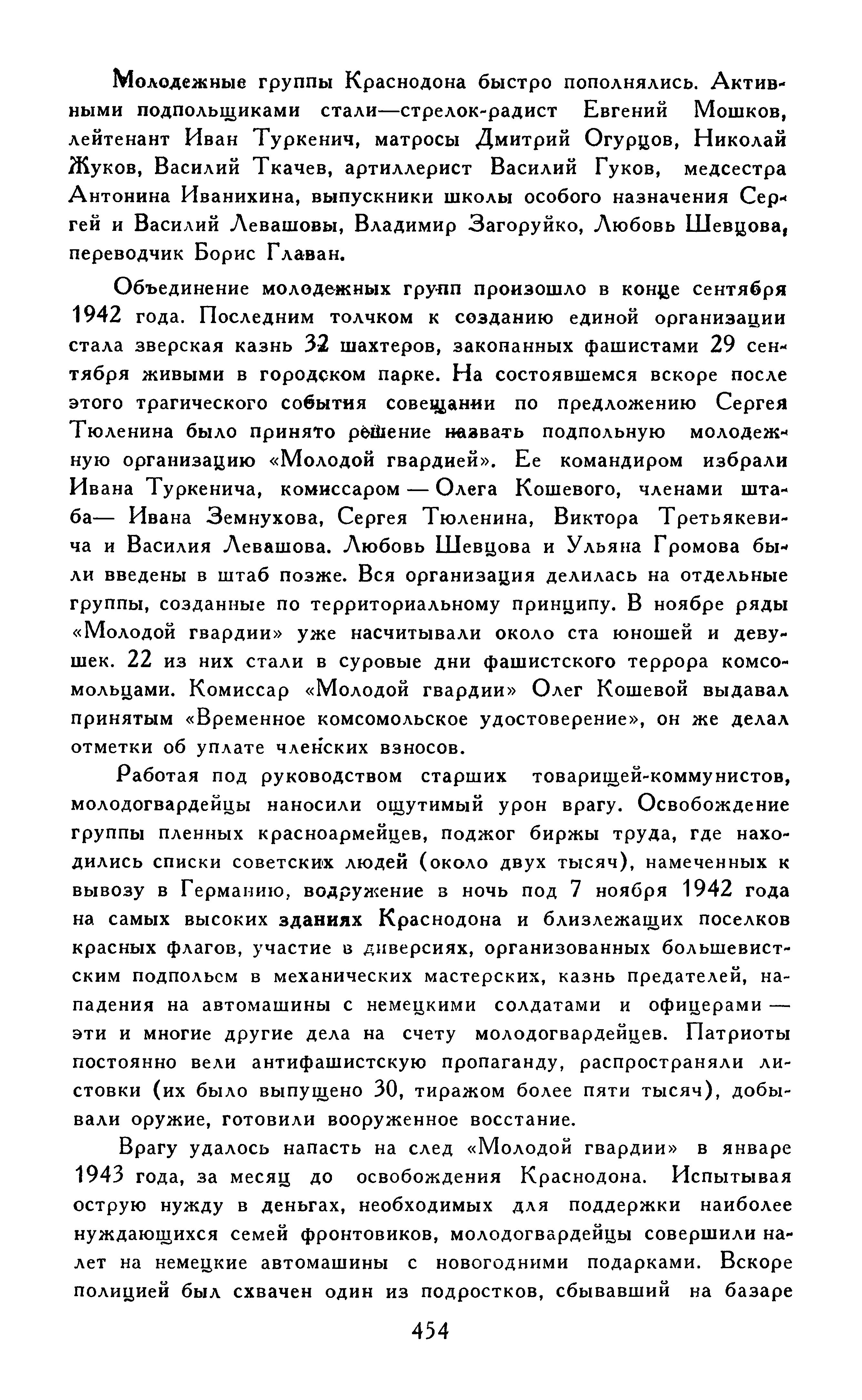 Молодежные группы Краснодона быстро пополнялись. Активными подпольщиками стали—стрелок-радист Евгений Мошков, лейтенант Иван Туркенич, матросы Дмитрий Огурцов, Николай Жуков, Василий Ткачев, артиллерист Василий Гуков, медсестра Антонина Иванихина, выпускники школы особого назначения Сергей и Василий Левашовы, Владимир Загоруйко, Любовь Шевцова, переводчик Борис Главан.

Объединение молодежных групп произошло в конце сентября 1942 года. Последним толчком к созданию единой организации стала зверская казнь 32 шахтеров, закопанных фашистами 29 сентября живыми в городском парке. На состоявшемся вскоре после этого трагического события совещании по предложению Сергея Тюленина было принято решение назвать подпольную молодежную организацию «Молодой гвардией». Ее командиром избрали Ивана Туркенича, комиссаром — Олега Кошевого, членами штаба— Ивана Земнухова, Сергея Тюленина, Виктора Третьякевича и Василия Левашова. Любовь Шевцова и Ульяна Громова были введены в штаб позже. Вся организация делилась на отдельные группы, созданные по территориальному принципу. В ноябре ряды «Молодой гвардии» уже насчитывали около ста юношей и девушек. 22 из них стали в суровые дни фашистского террора комсомольцами. Комиссар «Молодой гвардии» Олег Кошевой выдавал принятым «Временное комсомольское удостоверение», он же делал отметки об уплате членских взносов.

Работая под руководством старших товарищей-коммунистов, молодогвардейцы наносили ощутимый урон врагу. Освобождение группы пленных красноармейцев, поджог биржы труда, где находились списки советских людей (около двух тысяч), намеченных к вывозу в Германию, водружение в ночь под 7 ноября 1942 года на самых высоких зданиях Краснодона и близлежащих поселков красных флагов, участие в диверсиях, организованных большевистским подпольем в механических мастерских, казнь предателей, нападения на автомашины с немецкими солдатами и офицерами — эти и многие другие дела на счету молодогвардейцев. Патриоты постоянно вели антифашистскую пропаганду, распространяли листовки (их было выпущено 30, тиражом более пяти тысяч), добывали оружие, готовили вооруженное восстание.

Врагу удалось напасть на след «Молодой гвардии» в январе 1943 года, за месяц до освобождения Краснодона. Испытывая острую нужду в деньгах, необходимых для поддержки наиболее нуждающихся семей фронтовиков, молодогвардейцы совершили налет на немецкие автомашины с новогодними подарками. Вскоре полицией был схвачен один из подростков, сбывавший на базаре

454